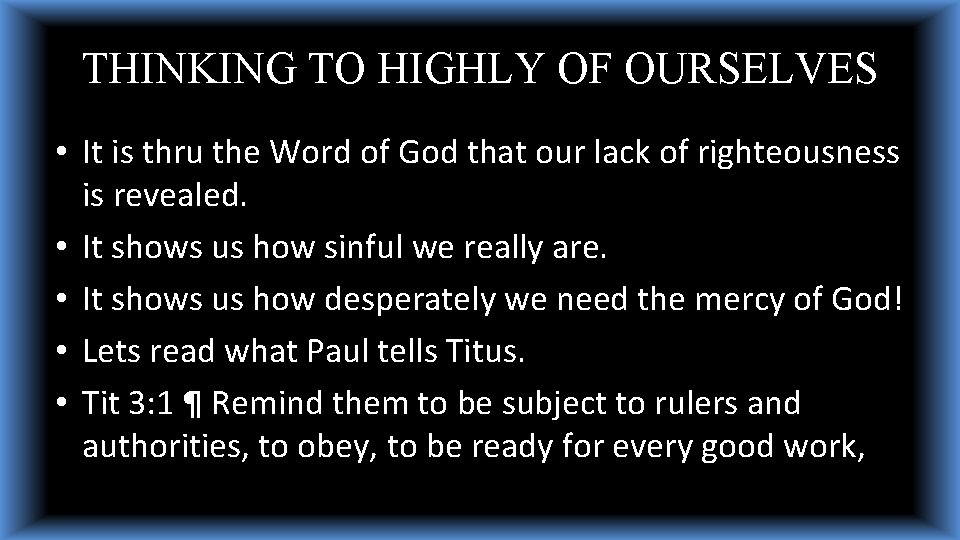 THINKING TO HIGHLY OF OURSELVES

• It is thru the Word of God that our lack of righteousness is revealed.
• It shows us how sinful we really are.
• It shows us how desperately we need the mercy of God!
• Lets read what Paul tells Titus.
• Tit 3:1 ¶ Remind them to be subject to rulers and authorities, to obey, to be ready for every good work,